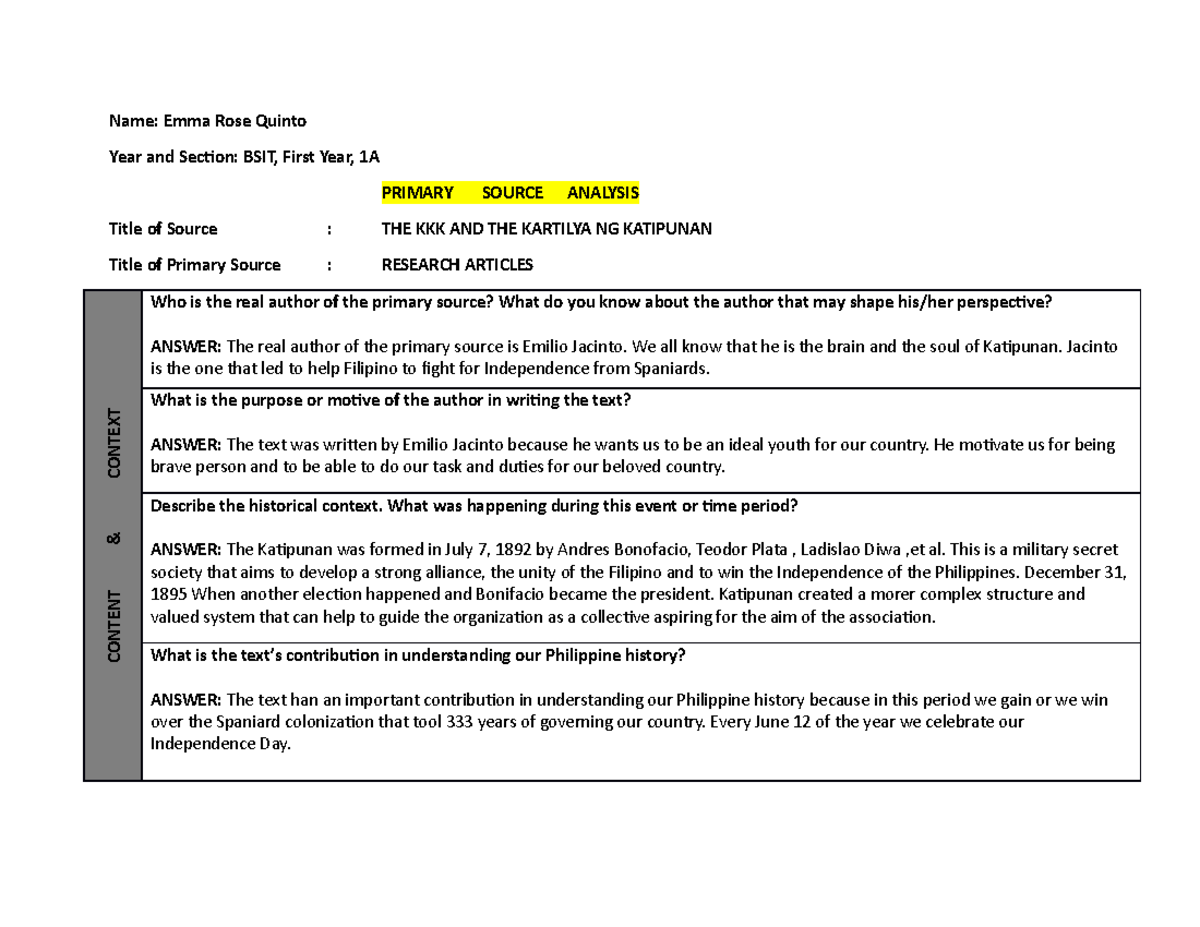 Name: Emma Rose Quinto

Year and Section: BSIT, First Year, 1A

PRIMARY SOURCE ANALYSIS

Title of Source : THE KKK AND THE KARTILYA NG KATIPUNAN

Title of Primary Source : RESEARCH ARTICLES

CONTENT & CONTEXT

Who is the real author of the primary source? What do you know about the author that may shape his/her perspective?

ANSWER: The real author of the primary source is Emilio Jacinto. We all know that he is the brain and the soul of Katipunan. Jacinto is the one that led to help Filipino to fight for Independence from Spaniards.

What is the purpose or motive of the author in writing the text?

ANSWER: The text was written by Emilio Jacinto because he wants us to be an ideal youth for our country. He motivate us for being brave person and to be able to do our task and duties for our beloved country.

Describe the historical context. What was happening during this event or time period?

ANSWER: The Katipunan was formed in July 7, 1892 by Andres Bonofacio, Teodor Plata , Ladislao Diwa ,et al. This is a military secret society that aims to develop a strong alliance, the unity of the Filipino and to win the Independence of the Philippines. December 31, 1895 When another election happened and Bonifacio became the president. Katipunan created a morer complex structure and valued system that can help to guide the organization as a collective aspiring for the aim of the association.

What is the text's contribution in understanding our Philippine history?

ANSWER: The text han an important contribution in understanding our Philippine history because in this period we gain or we win over the Spaniard colonization that tool 333 years of governing our country. Every June 12 of the year we celebrate our Independence Day.